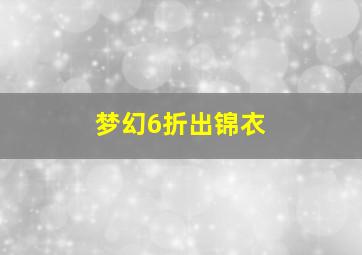 梦幻6折出锦衣